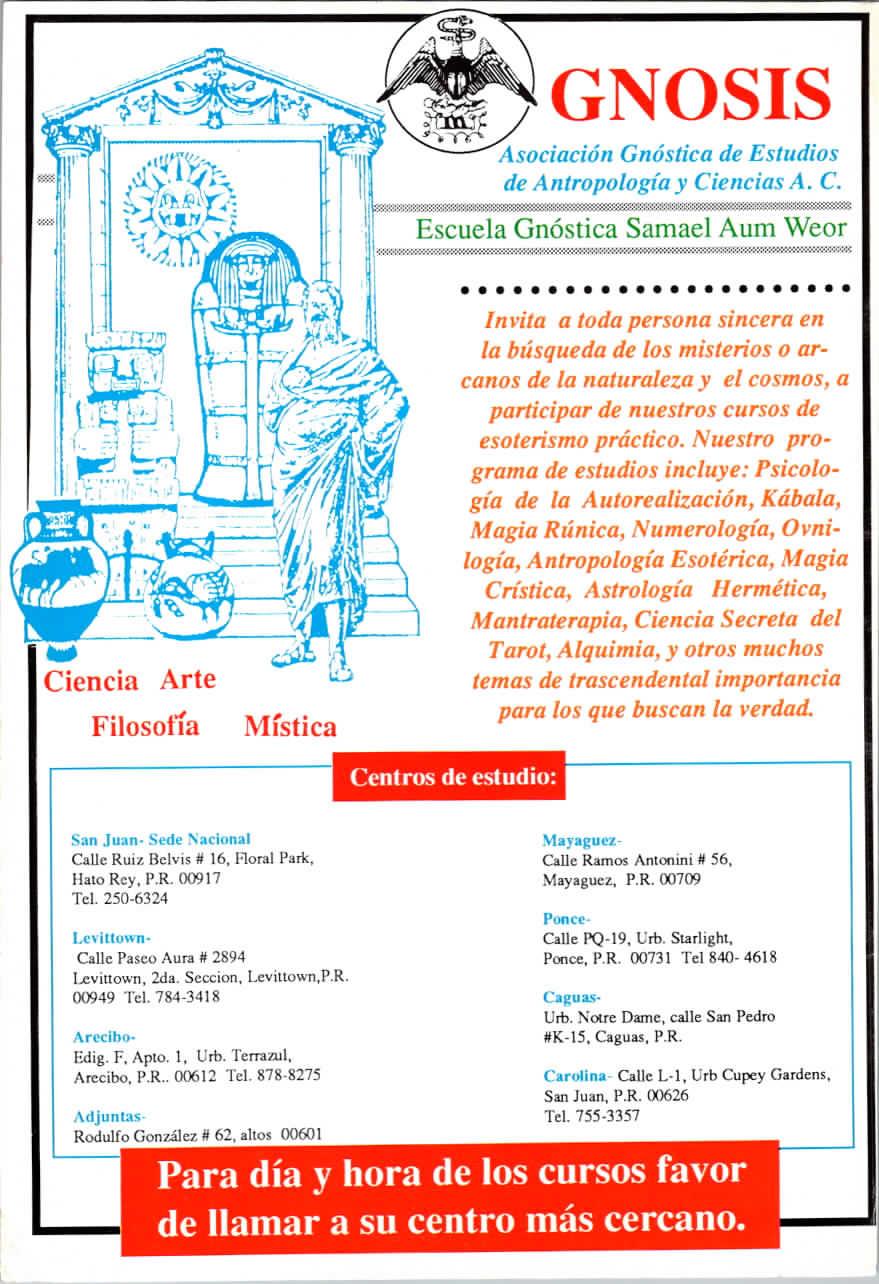 GNOSIS

Asociación Gnóstica de Estudios de Antropología y Ciencias A. C.

Escuela Gnóstica Samael Aum Weor

Invita a toda persona sincera en la búsqueda de los misterios o arcanos de la naturaleza y el cosmos, a participar de nuestros cursos de esoterismo práctico. Nuestro programa de estudios incluye: Psicología de la Autorealización, Kábala, Magia Rúnica, Numerología, Ovnilogía, Antropología Esotérica, Magia Crística, Astrología Hermética, Mantraterapia, Ciencia Secreta del Tarot, Alquimia, y otros muchos temas de trascendental importancia para los que buscan la verdad.

Ciencia Arte
Filosofía Mística

Centros de estudio:

San Juan- Sede Nacional
Calle Ruiz Belvis # 16, Floral Park, Hato Rey, P.R. 00917
Tel. 250-6324

Levittown-
Calle Paseo Aura # 2894
Levittown, 2da. Seccion, Levittown,P.R. 00949 Tel. 784-3418

Arecibo-
Edig. F, Apto. 1, Urb. Terrazul, Arecibo, P.R.. 00612 Tel. 878-8275

Adjuntas-
Rodulfo González # 62, altos 00601

Mayaguez-
Calle Ramos Antonini # 56, Mayaguez, P.R. 00709

Ponce-
Calle PQ-19, Urb. Starlight, Ponce, P.R. 00731 Tel 840- 4618

Caguas-
Urb. Notre Dame, calle San Pedro #K-15, Caguas, P.R.

Carolina- Calle L-1, Urb Cupey Gardens, San Juan, P.R. 00626
Tel. 755-3357

Para día y hora de los cursos favor de llamar a su centro más cercano.